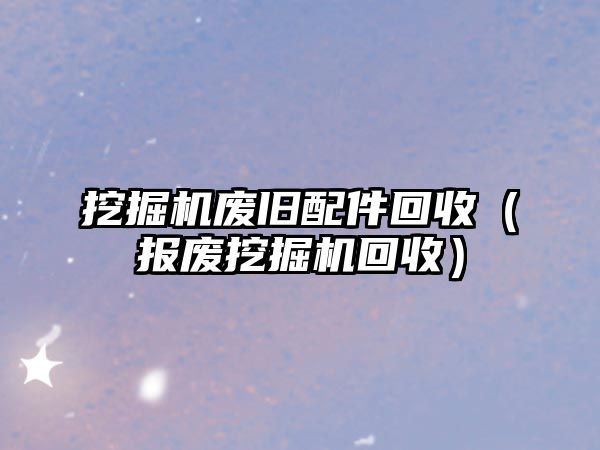 挖掘机废旧配件回收（报废挖掘机回收）